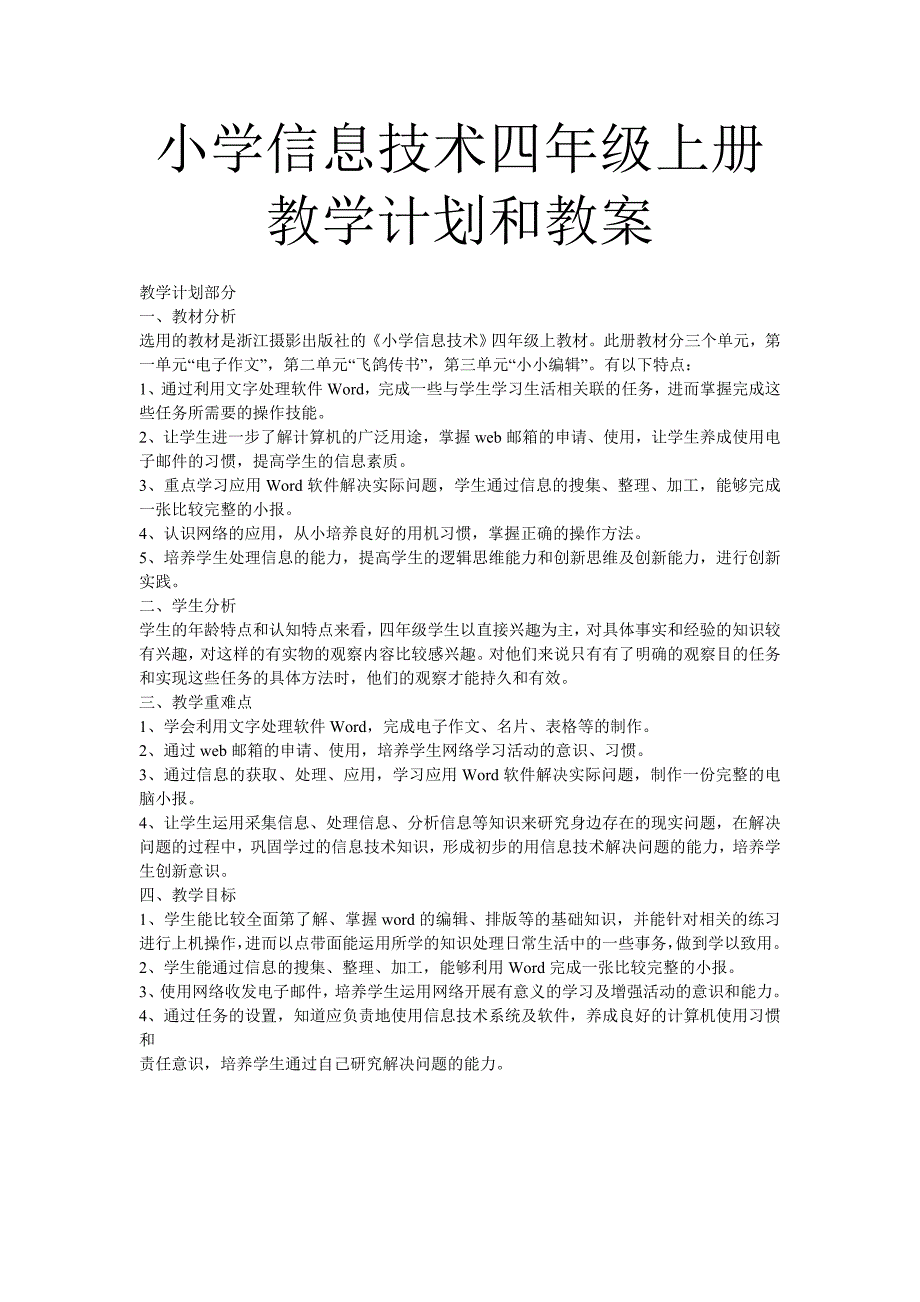 小学信息技术四年级上册教学计划和教案

教学计划部分
一、教材分析
选用的教材是浙江摄影出版社的《小学信息技术》四年级上教材。此册教材分三个单元，第一单元“电子作文”，第二单元“飞鸽传书”，第三单元“小小编辑”。有以下特点：
1、通过利用文字处理软件 Word，完成一些与学生学习生活相关联的任务，进而掌握完成这些任务所需要的操作技能。
2、让学生进一步了解计算机的广泛用途，掌握 web 邮箱的申请、使用，让学生养成使用电子邮件的习惯，提高学生的信息素质。
3、重点学习应用 Word 软件解决实际问题，学生通过信息的搜集、整理、加工，能够完成一张比较完整的小报。
4、认识网络的应用，从小培养良好的用机习惯，掌握正确的操作方法。
5、培养学生处理信息的能力，提高学生的逻辑思维能力和创新思维及创新能力，进行创新实践。
二、学生分析
学生的年龄特点和认知特点来看，四年级学生以直接兴趣为主，对具体事实和经验的知识较有兴趣，对这样的有实物的观察内容比较感兴趣。对他们来说只有有了明确的观察目的任务和实现这些任务的具体方法时，他们的观察才能持久和有效。
三、教学重难点
1、学会利用文字处理软件 Word，完成电子作文、名片、表格等的制作。
2、通过 web 邮箱的申请、使用，培养学生网络学习活动的意识、习惯。
3、通过信息的获取、处理、应用，学习应用 Word 软件解决实际问题，制作一份完整的电脑小报。
4、让学生运用采集信息、处理信息、分析信息等知识来研究身边存在的现实问题，在解决问题的过程中，巩固学过的信息技术知识，形成初步的用信息技术解决问题的能力，培养学生创新意识。
四、教学目标
1、学生能比较全面第了解、掌握 word 的编辑、排版等的基础知识，并能针对相关的练习进行上机操作，进而以点带面能运用所学的知识处理日常生活中的一些事务，做到学以致用。
2、学生能通过信息的搜集、整理、加工，能够利用 Word 完成一张比较完整的小报。
3、使用网络收发电子邮件，培养学生运用网络开展有意义的学习及增强活动的意识和能力。
4、通过任务的设置，知道应负责地使用信息技术系统及软件，养成良好的计算机使用习惯和
责任意识，培养学生通过自己研究解决问题的能力。